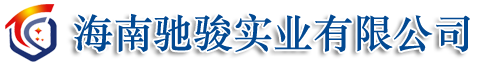 海南驰骏实业有限公司